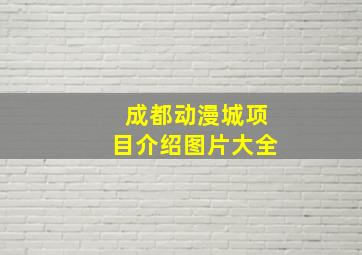 成都动漫城项目介绍图片大全